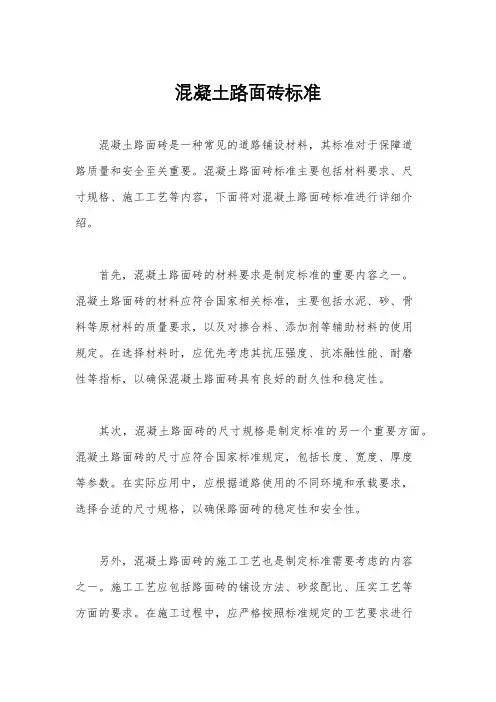 混凝土路面砖标准

混凝土路面砖是一种常见的道路铺设材料，其标准对于保障道路质量和安全至关重要。混凝土路面砖标准主要包括材料要求、尺寸规格、施工工艺等内容，下面将对混凝土路面砖标准进行详细介绍。

首先，混凝土路面砖的材料要求是制定标准的重要内容之一。混凝土路面砖的材料应符合国家相关标准，主要包括水泥、砂、骨料等原材料的质量要求，以及对掺合料、添加剂等辅助材料的使用规定。在选择材料时，应优先考虑其抗压强度、抗冻融性能、耐磨性等指标，以确保混凝土路面砖具有良好的耐久性和稳定性。

其次，混凝土路面砖的尺寸规格是制定标准的另一个重要方面。混凝土路面砖的尺寸应符合国家标准规定，包括长度、宽度、厚度等参数。在实际应用中，应根据道路使用的不同环境和承载要求，选择合适的尺寸规格，以确保路面砖的稳定性和安全性。

另外，混凝土路面砖的施工工艺也是制定标准需要考虑的内容之一。施工工艺应包括路面砖的铺设方法、砂浆配比、压实工艺等方面的要求。在施工过程中，应严格按照标准规定的工艺要求进行